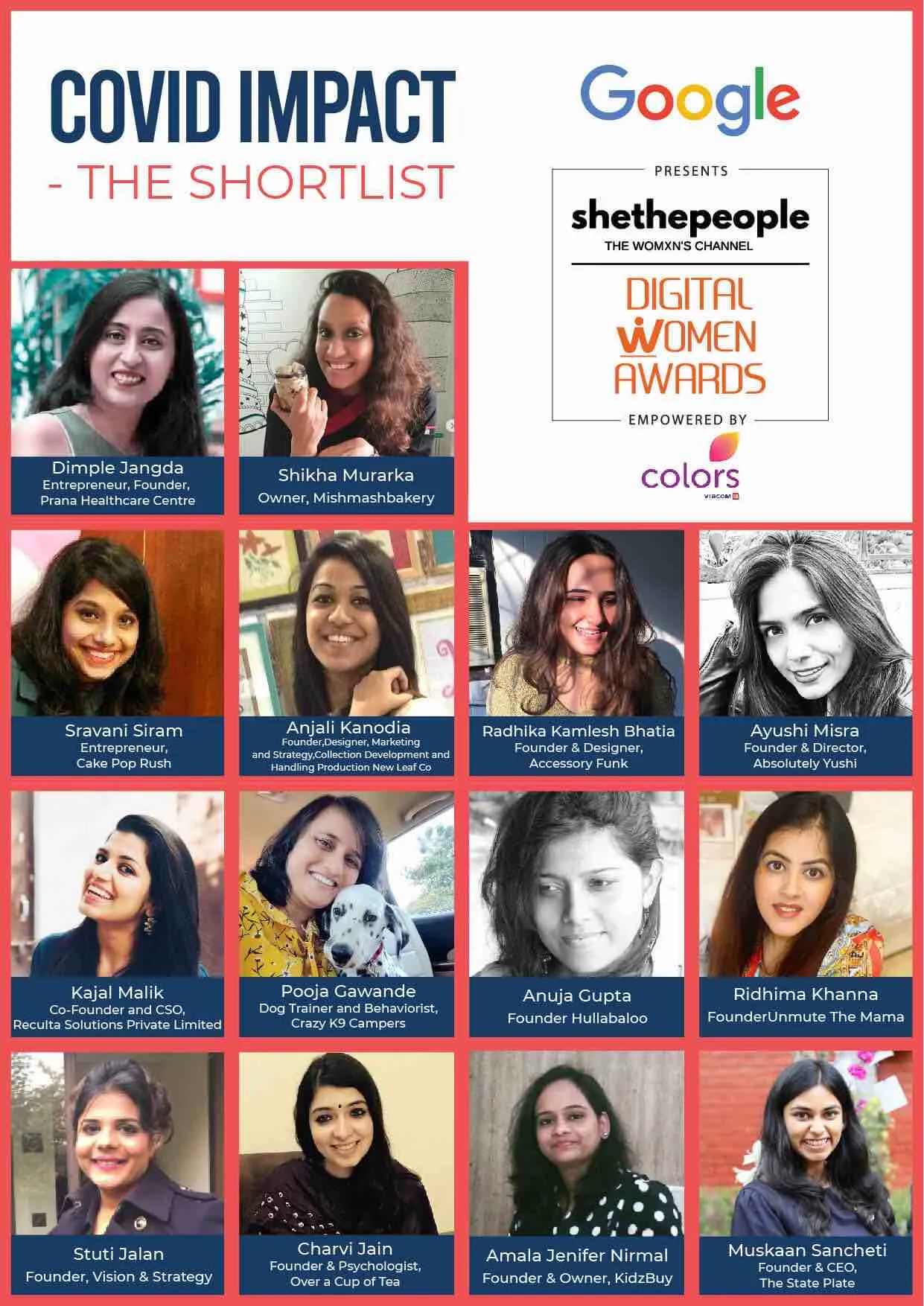 COVID IMPACT
- THE SHORTLIST

Google

PRESENTS

shethepeople
THE WOMXN'S CHANNEL

DIGITAL WOMEN AWARDS

EMPOWERED BY

colors
VIACOM 18

Dimple Jangda
Entrepreneur, Founder, Prana Healthcare Centre

Shikha Murarka
Owner, Mishmashbakery

Sravani Siram
Entrepreneur, Cake Pop Rush

Anjali Kanodia
Founder,Designer, Marketing and Strategy,Collection Development and Handling Production New Leaf Co

Radhika Kamlesh Bhatia
Founder & Designer, Accessory Funk

Ayushi Misra
Founder & Director, Absolutely Yushi

Kajal Malik
Co-Founder and CSO, Reculta Solutions Private Limited

Pooja Gawande
Dog Trainer and Behaviorist, Crazy K9 Campers

Anuja Gupta
Founder Hullabaloo

Ridhima Khanna
FounderUnmute The Mama

Stuti Jalan
Founder, Vision & Strategy

Charvi Jain
Founder & Psychologist, Over a Cup of Tea

Amala Jenifer Nirmal
Founder & Owner, KidzBuy

Muskaan Sancheti
Founder & CEO, The State Plate